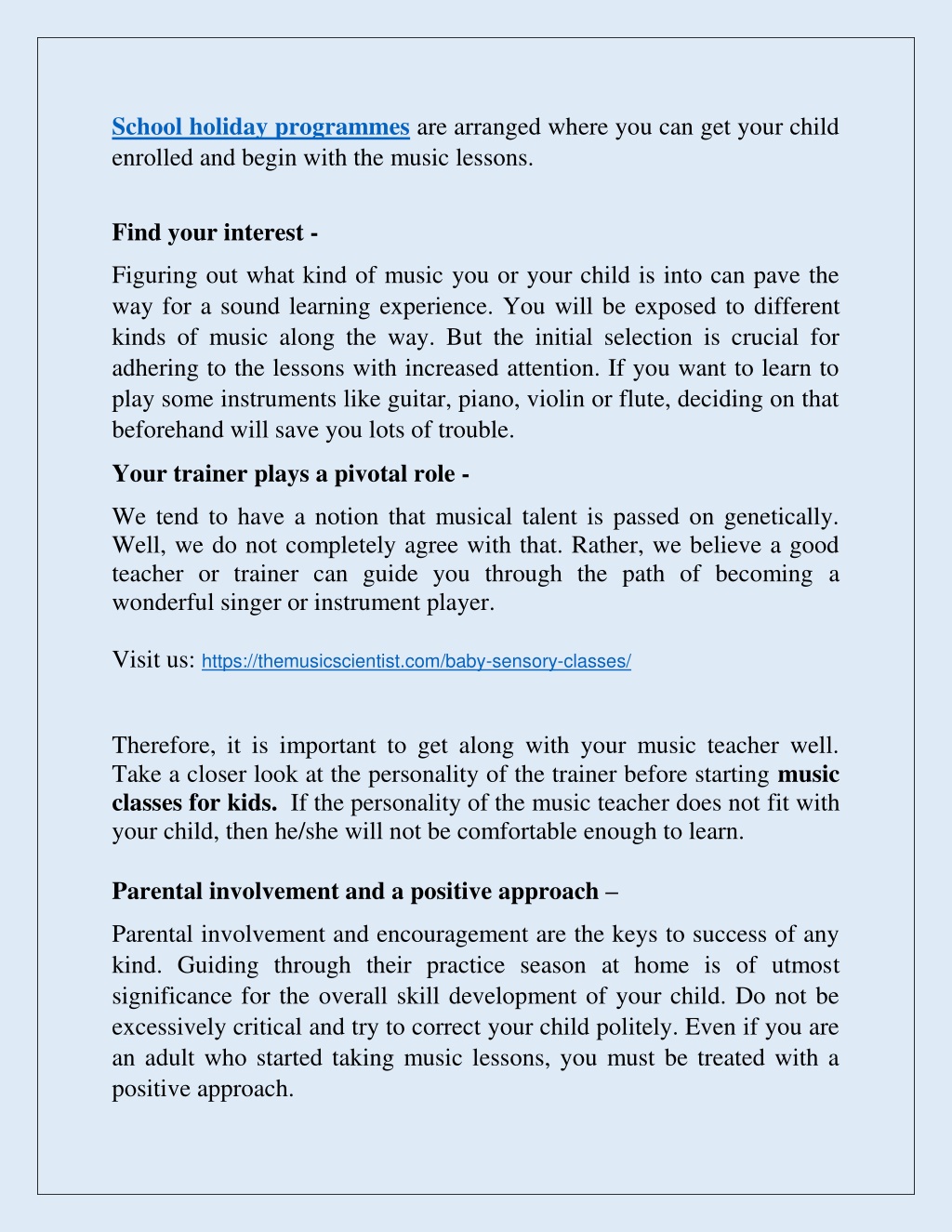 School holiday programmes are arranged where you can get your child enrolled and begin with the music lessons.

Find your interest -

Figuring out what kind of music you or your child is into can pave the way for a sound learning experience. You will be exposed to different kinds of music along the way. But the initial selection is crucial for adhering to the lessons with increased attention. If you want to learn to play some instruments like guitar, piano, violin or flute, deciding on that beforehand will save you lots of trouble.

Your trainer plays a pivotal role -

We tend to have a notion that musical talent is passed on genetically. Well, we do not completely agree with that. Rather, we believe a good teacher or trainer can guide you through the path of becoming a wonderful singer or instrument player.

Visit us: https://themusicscientist.com/baby-sensory-classes/

Therefore, it is important to get along with your music teacher well. Take a closer look at the personality of the trainer before starting music classes for kids. If the personality of the music teacher does not fit with your child, then he/she will not be comfortable enough to learn.

Parental involvement and a positive approach –

Parental involvement and encouragement are the keys to success of any kind. Guiding through their practice season at home is of utmost significance for the overall skill development of your child. Do not be excessively critical and try to correct your child politely. Even if you are an adult who started taking music lessons, you must be treated with a positive approach.